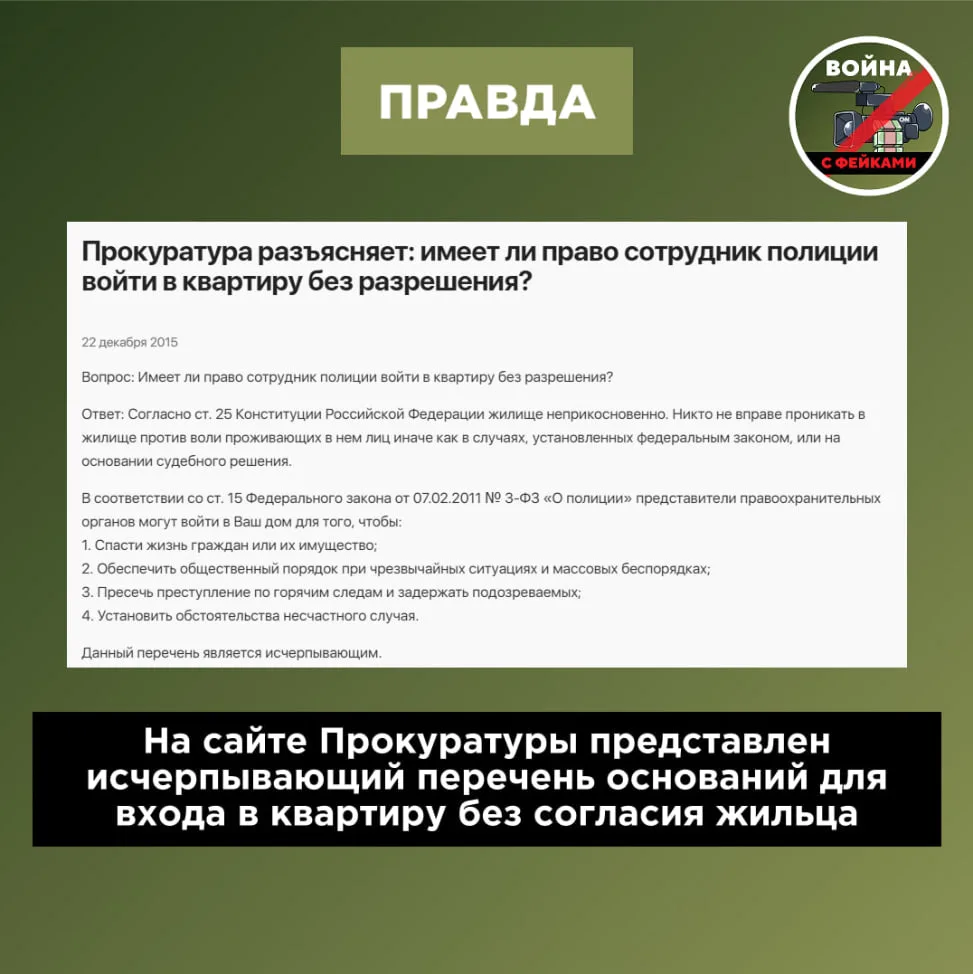 ПРАВДА

ВОЙНА
С ФЕЙКАМИ

Прокуратура разъясняет: имеет ли право сотрудник полиции войти в квартиру без разрешения?

22 декабря 2015

Вопрос: Имеет ли право сотрудник полиции войти в квартиру без разрешения?

Ответ: Согласно ст. 25 Конституции Российской Федерации жилище неприкосновенно. Никто не вправе проникать в жилище против воли проживающих в нем лиц иначе как в случаях, установленных федеральным законом, или на основании судебного решения.

В соответствии со ст. 15 Федерального закона от 07.02.2011 № 3-ФЗ «О полиции» представители правоохранительных органов могут войти в Ваш дом для того, чтобы:
1. Спасти жизнь граждан или их имущество;
2. Обеспечить общественный порядок при чрезвычайных ситуациях и массовых беспорядках;
3. Пресечь преступление по горячим следам и задержать подозреваемых;
4. Установить обстоятельства несчастного случая.

Данный перечень является исчерпывающим.

На сайте Прокуратуры представлен исчерпывающий перечень оснований для входа в квартиру без согласия жильца